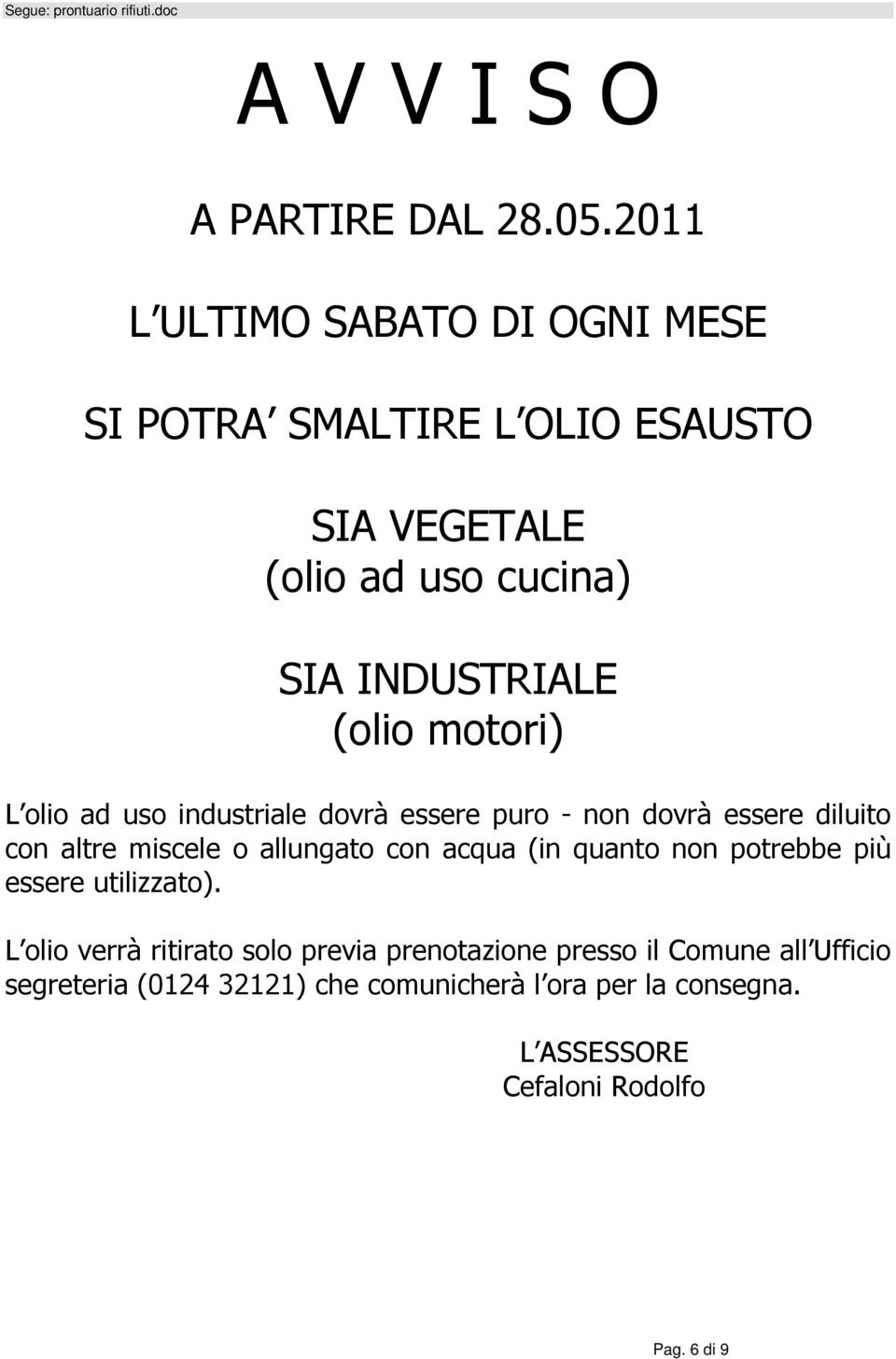 Segue: prontuario rifiuti.doc

A V V I S O

A PARTIRE DAL 28.05.2011

L ULTIMO SABATO DI OGNI MESE

SI POTRA SMALTIRE L OLIO ESAUSTO

SIA VEGETALE
(olio ad uso cucina)

SIA INDUSTRIALE
(olio motori)

L olio ad uso industriale dovrà essere puro - non dovrà essere diluito con altre miscele o allungato con acqua (in quanto non potrebbe più essere utilizzato).

L olio verrà ritirato solo previa prenotazione presso il Comune all Ufficio segreteria (0124 32121) che comunicherà l ora per la consegna.

L ASSESSORE
Cefaloni Rodolfo

Pag. 6 di 9